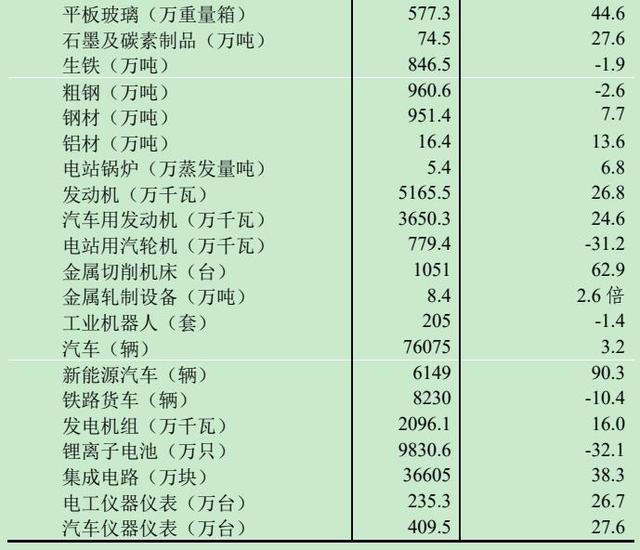 | 平板玻璃（万重量箱） | 577.3 | 44.6 |
|---|---|---|
| 石墨及碳素制品（万吨） | 74.5 | 27.6 |
| 生铁（万吨） | 846.5 | -1.9 |
| 粗钢（万吨） | 960.6 | -2.6 |
| 钢材（万吨） | 951.4 | 7.7 |
| 铝材（万吨） | 16.4 | 13.6 |
| 电站锅炉（万蒸发量吨） | 5.4 | 6.8 |
| 发动机（万千瓦） | 5165.5 | 26.8 |
| 汽车用发动机（万千瓦） | 3650.3 | 24.6 |
| 电站用汽轮机（万千瓦） | 779.4 | -31.2 |
| 金属切削机床（台） | 1051 | 62.9 |
| 金属轧制设备（万吨） | 8.4 | 2.6倍 |
| 工业机器人（套） | 205 | -1.4 |
| 汽车（辆） | 76075 | 3.2 |
| 新能源汽车（辆） | 6149 | 90.3 |
| 铁路货车（辆） | 8230 | -10.4 |
| 发电机组（万千瓦） | 2096.1 | 16.0 |
| 锂离子电池（万只） | 9830.6 | -32.1 |
| 集成电路（万块） | 36605 | 38.3 |
| 电工仪器仪表（万台） | 235.3 | 26.7 |
| 汽车仪器仪表（万台） | 409.5 | 27.6 |